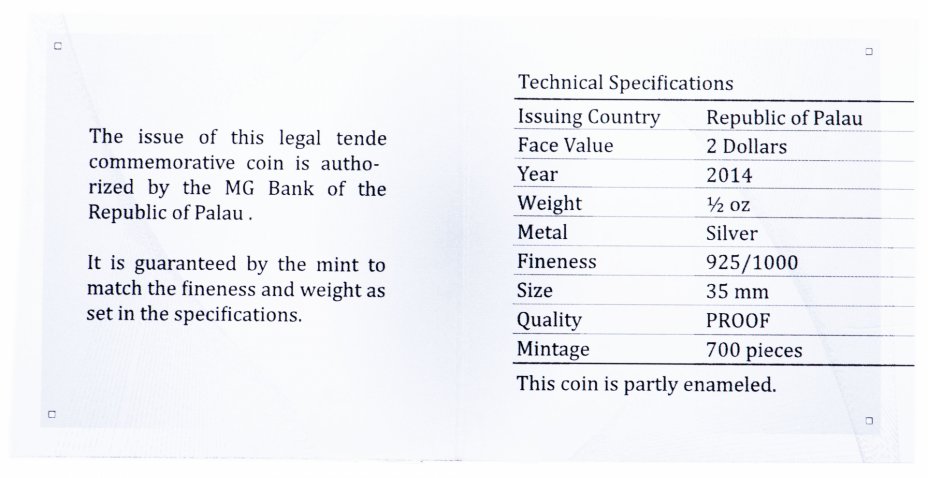 The issue of this legal tende commemorative coin is authorized by the MG Bank of the Republic of Palau .

It is guaranteed by the mint to match the fineness and weight as set in the specifications.

Technical Specifications

| Issuing Country | Republic of Palau |
|---|---|
| Face Value | 2 Dollars |
| Year | 2014 |
| Weight | ½ oz |
| Metal | Silver |
| Fineness | 925/1000 |
| Size | 35 mm |
| Quality | PROOF |
| Mintage | 700 pieces |

This coin is partly enameled.